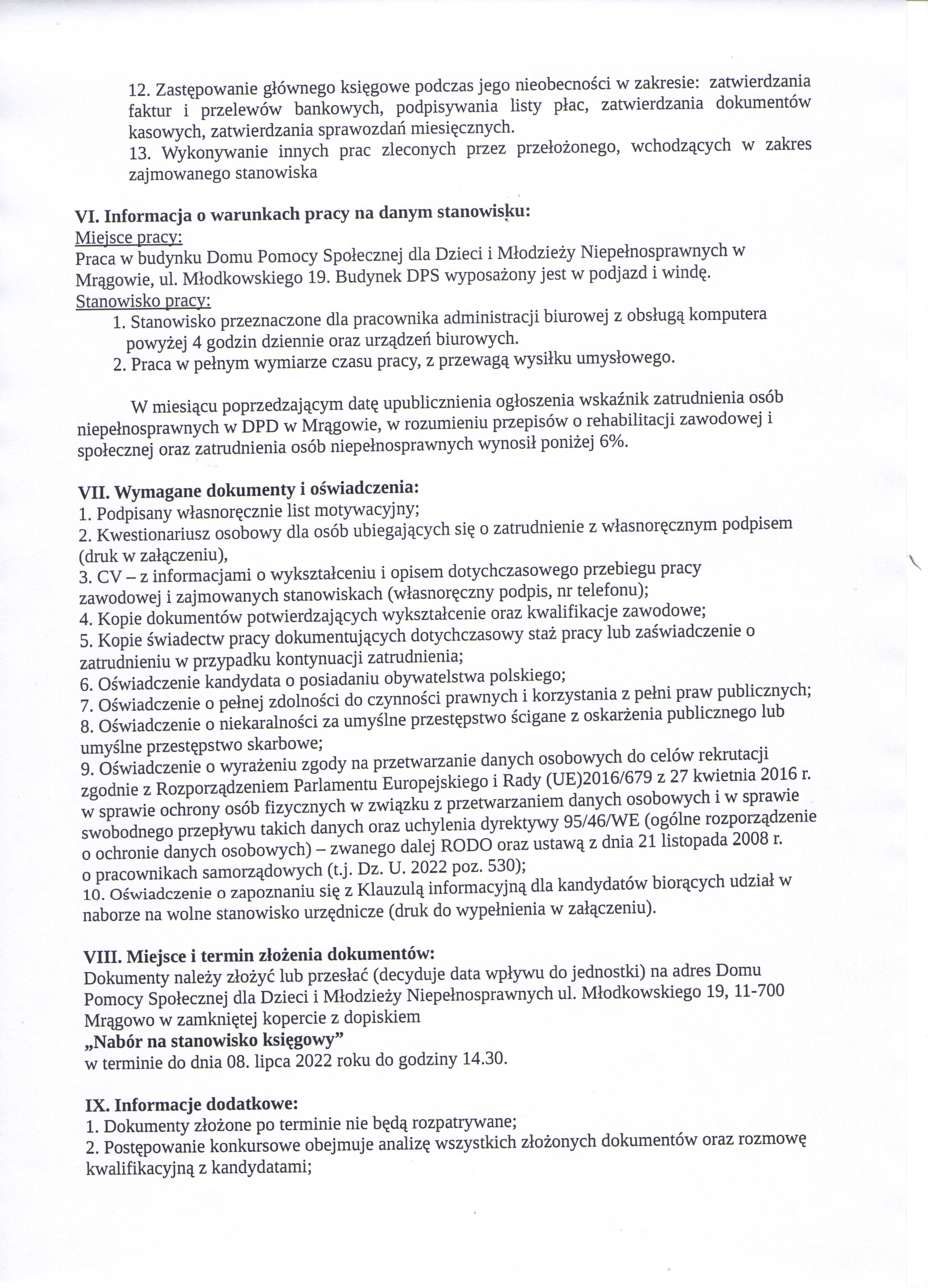 12. Zastępowanie głównego księgowe podczas jego nieobecności w zakresie: zatwierdzania faktur i przelewów bankowych, podpisywania listy płac, zatwierdzania dokumentów kasowych, zatwierdzania sprawozdań miesięcznych.
13. Wykonywanie innych prac zleconych przez przełożonego, wchodzących w zakres zajmowanego stanowiska

VI. Informacja o warunkach pracy na danym stanowisku:
Miejsce pracy:
Praca w budynku Domu Pomocy Społecznej dla Dzieci i Młodzieży Niepełnosprawnych w Mrągowie, ul. Młodkowskiego 19. Budynek DPS wyposażony jest w podjazd i windę.
Stanowisko pracy:
1. Stanowisko przeznaczone dla pracownika administracji biurowej z obsługą komputera powyżej 4 godzin dziennie oraz urządzeń biurowych.
2. Praca w pełnym wymiarze czasu pracy, z przewagą wysiłku umysłowego.

W miesiącu poprzedzającym datę upublicznienia ogłoszenia wskaźnik zatrudnienia osób niepełnosprawnych w DPD w Mrągowie, w rozumieniu przepisów o rehabilitacji zawodowej i społecznej oraz zatrudnienia osób niepełnosprawnych wynosił poniżej 6%.

VII. Wymagane dokumenty i oświadczenia:
1. Podpisany własnoręcznie list motywacyjny;
2. Kwestionariusz osobowy dla osób ubiegających się o zatrudnienie z własnoręcznym podpisem (druk w załączeniu),
3. CV – z informacjami o wykształceniu i opisem dotychczasowego przebiegu pracy zawodowej i zajmowanych stanowiskach (własnoręczny podpis, nr telefonu);
4. Kopie dokumentów potwierdzających wykształcenie oraz kwalifikacje zawodowe;
5. Kopie świadectw pracy dokumentujących dotychczasowy staż pracy lub zaświadczenie o zatrudnieniu w przypadku kontynuacji zatrudnienia;
6. Oświadczenie kandydata o posiadaniu obywatelstwa polskiego;
7. Oświadczenie o pełnej zdolności do czynności prawnych i korzystania z pełni praw publicznych;
8. Oświadczenie o niekaralności za umyślne przestępstwo ścigane z oskarżenia publicznego lub umyślne przestępstwo skarbowe;
9. Oświadczenie o wyrażeniu zgody na przetwarzanie danych osobowych do celów rekrutacji zgodnie z Rozporządzeniem Parlamentu Europejskiego i Rady (UE)2016/679 z 27 kwietnia 2016 r. w sprawie ochrony osób fizycznych w związku z przetwarzaniem danych osobowych i w sprawie swobodnego przepływu takich danych oraz uchylenia dyrektywy 95/46/WE (ogólne rozporządzenie o ochronie danych osobowych) – zwanego dalej RODO oraz ustawą z dnia 21 listopada 2008 r. o pracownikach samorządowych (t.j. Dz. U. 2022 poz. 530);
10. Oświadczenie o zapoznaniu się z Klauzulą informacyjną dla kandydatów biorących udział w naborze na wolne stanowisko urzędnicze (druk do wypełnienia w załączeniu).

VIII. Miejsce i termin złożenia dokumentów:
Dokumenty należy złożyć lub przesłać (decyduje data wpływu do jednostki) na adres Domu Pomocy Społecznej dla Dzieci i Młodzieży Niepełnosprawnych ul. Młodkowskiego 19, 11-700 Mrągowo w zamkniętej kopercie z dopiskiem
„Nabór na stanowisko księgowy”
w terminie do dnia 08. lipca 2022 roku do godziny 14.30.

IX. Informacje dodatkowe:
1. Dokumenty złożone po terminie nie będą rozpatrywane;
2. Postępowanie konkursowe obejmuje analizę wszystkich złożonych dokumentów oraz rozmowę kwalifikacyjną z kandydatami;